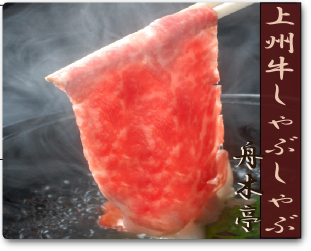 上州牛しゃぶしゃぶ

舟木亭